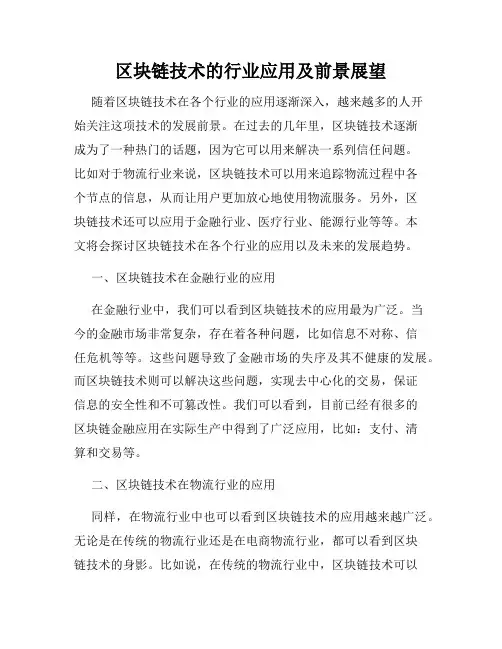 区块链技术的行业应用及前景展望

随着区块链技术在各个行业的应用逐渐深入，越来越多的人开始关注这项技术的发展前景。在过去的几年里，区块链技术逐渐成为了一种热门的话题，因为它可以用来解决一系列信任问题。比如对于物流行业来说，区块链技术可以用来追踪物流过程中各个节点的信息，从而让用户更加放心地使用物流服务。另外，区块链技术还可以应用于金融行业、医疗行业、能源行业等等。本文将会探讨区块链技术在各个行业的应用以及未来的发展趋势。

一、区块链技术在金融行业的应用

在金融行业中，我们可以看到区块链技术的应用最为广泛。当今的金融市场非常复杂，存在着各种问题，比如信息不对称、信任危机等等。这些问题导致了金融市场的失序及其不健康的发展。而区块链技术则可以解决这些问题，实现去中心化的交易，保证信息的安全性和不可篡改性。我们可以看到，目前已经有很多的区块链金融应用在实际生产中得到了广泛应用，比如：支付、清算和交易等。

二、区块链技术在物流行业的应用

同样，在物流行业中也可以看到区块链技术的应用越来越广泛。无论是在传统的物流行业还是在电商物流行业，都可以看到区块链技术的身影。比如说，在传统的物流行业中，区块链技术可以